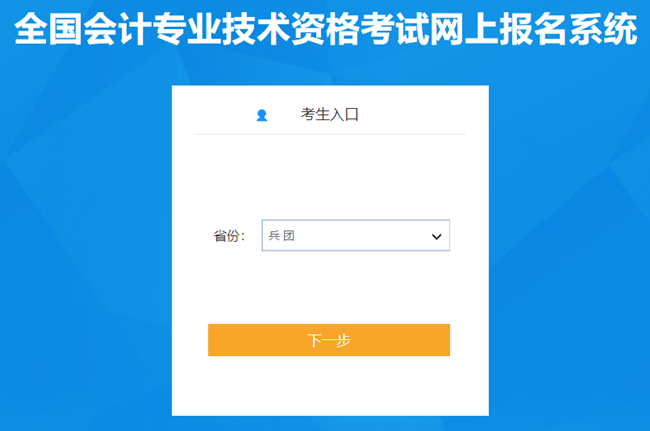 全国会计专业技术资格考试网上报名系统

考生入口

省份: 兵团

下一步